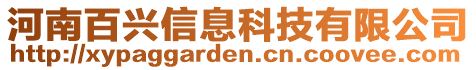 河南百兴信息科技有限公司
http://xypaggarden.cn.coovee.com